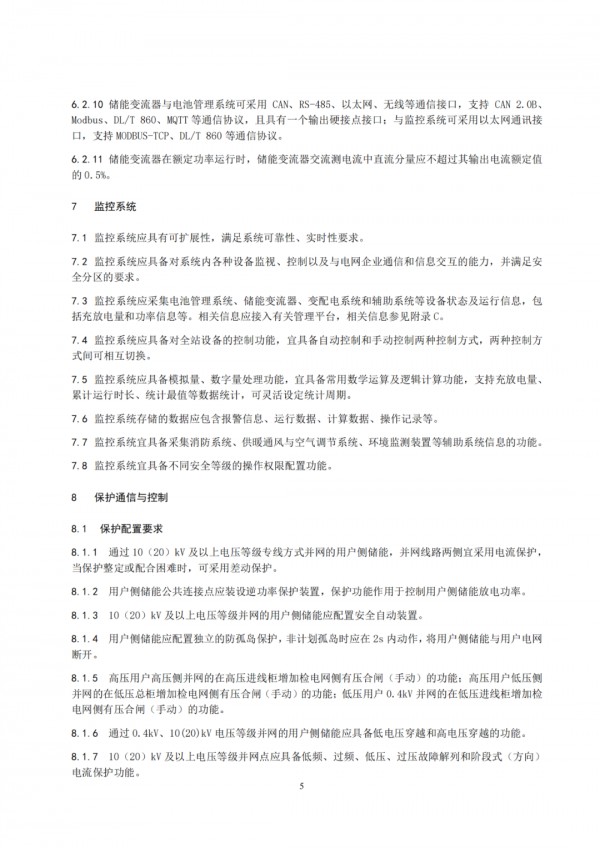 6.2.10 储能变流器与电池管理系统可采用 CAN、RS-485、以太网、无线等通信接口，支持 CAN 2.0B、Modbus、DL/T 860、MQTT 等通信协议，且具有一个输出硬接点接口；与监控系统可采用以太网通讯接口，支持 MODBUS-TCP、DL/T 860 等通信协议。

6.2.11 储能变流器在额定功率运行时，储能变流器交流测电流中直流分量应不超过其输出电流额定值的 0.5%。

7 监控系统

7.1 监控系统应具有可扩展性，满足系统可靠性、实时性要求。

7.2 监控系统应具备对系统内各种设备监视、控制以及与电网企业通信和信息交互的能力，并满足安全分区的要求。

7.3 监控系统应采集电池管理系统、储能变流器、变配电系统和辅助系统等设备状态及运行信息，包括充放电量和功率信息等。相关信息应接入有关管理平台，相关信息参见附录 C。

7.4 监控系统应具备对全站设备的控制功能，宜具备自动控制和手动控制两种控制方式，两种控制方式间可相互切换。

7.5 监控系统应具备模拟量、数字量处理功能，宜具备常用数学运算及逻辑计算功能，支持充放电量、累计运行时长、统计最值等数据统计，可灵活设定统计周期。

7.6 监控系统存储的数据应包含报警信息、运行数据、计算数据、操作记录等。

7.7 监控系统宜具备采集消防系统、供暖通风与空气调节系统、环境监测装置等辅助系统信息的功能。

7.8 监控系统宜具备不同安全等级的操作权限配置功能。

8 保护通信与控制

8.1 保护配置要求

8.1.1 通过 10（20）kV 及以上电压等级专线方式并网的用户侧储能，并网线路两侧宜采用电流保护，当保护整定或配合困难时，可采用差动保护。

8.1.2 用户侧储能公共连接点应装设逆功率保护装置，保护功能作用于控制用户侧储能放电功率。

8.1.3 10（20）kV 及以上电压等级并网的用户侧储能应配置安全自动装置。

8.1.4 用户侧储能应配置独立的防孤岛保护，非计划孤岛时应在 2s 内动作，将用户侧储能与用户电网断开。

8.1.5 高压用户高压侧并网的在高压进线柜增加检电网侧有压合闸（手动）的功能；高压用户低压侧并网的在低压总柜增加检电网侧有压合闸（手动）的功能；低压用户 0.4kV 并网的在低压进线柜增加检电网侧有压合闸（手动）的功能。

8.1.6 通过 0.4kV、10(20)kV 电压等级并网的用户侧储能应具备低电压穿越和高电压穿越的功能。

8.1.7 10（20）kV 及以上电压等级并网点应具备低频、过频、低压、过压故障解列和阶段式（方向）电流保护功能。

5